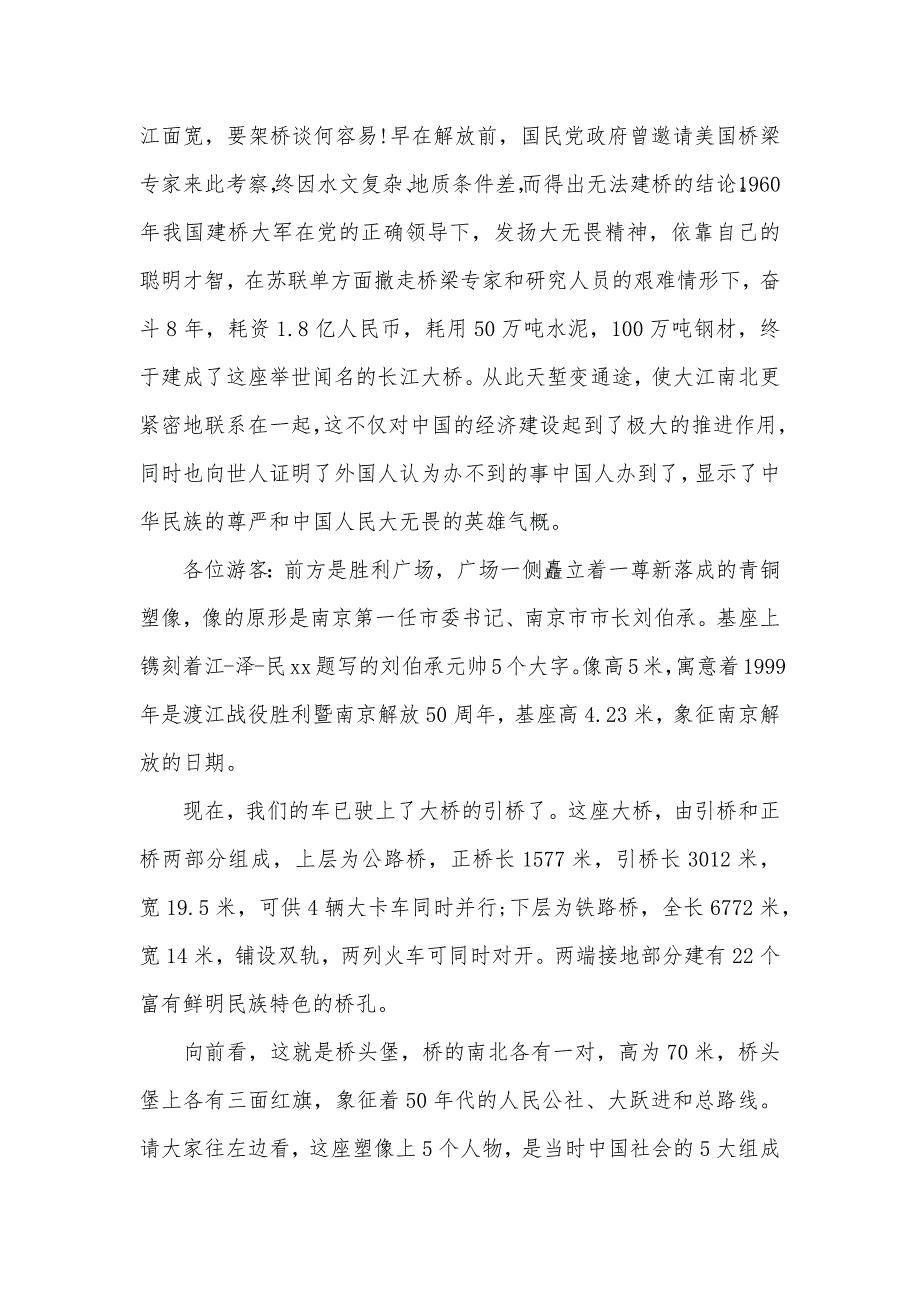 江面宽，要架桥谈何容易!早在解放前，国民党政府曾邀请美国桥梁专家来此考察,终因水文复杂地质条件差,而得出无法建桥的结论1960年我国建桥大军在党的正确领导下，发扬大无畏精神，依靠自己的聪明才智，在苏联单方面撤走桥梁专家和研究人员的艰难情形下，奋斗8年，耗资1.8亿人民币，耗用50万吨水泥，100万吨钢材，终于建成了这座举世闻名的长江大桥。从此天堑变通途，使大江南北更紧密地联系在一起,这不仅对中国的经济建设起到了极大的推进作用，同时也向世人证明了外国人认为办不到的事中国人办到了，显示了中华民族的尊严和中国人民大无畏的英雄气概。

各位游客：前方是胜利广场，广场一侧矗立着一尊新落成的青铜塑像，像的原形是南京第一任市委书记、南京市市长刘伯承。基座上镌刻着江-泽-民xx题写的刘伯承元帅5个大字。像高5米，寓意着1999年是渡江战役胜利暨南京解放50周年，基座高4.23米，象征南京解放的日期。

现在，我们的车已驶上了大桥的引桥了。这座大桥，由引桥和正桥两部分组成，上层为公路桥，正桥长1577米，引桥长3012米，宽19.5米，可供4辆大卡车同时并行;下层为铁路桥，全长6772米，宽14米，铺设双轨，两列火车可同时对开。两端接地部分建有22个富有鲜明民族特色的桥孔。

向前看，这就是桥头堡，桥的南北各有一对，高为70米，桥头堡上各有三面红旗，象征着50年代的人民公社、大跃进和总路线。请大家往左边看，这座塑像上5个人物，是当时中国社会的5大组成